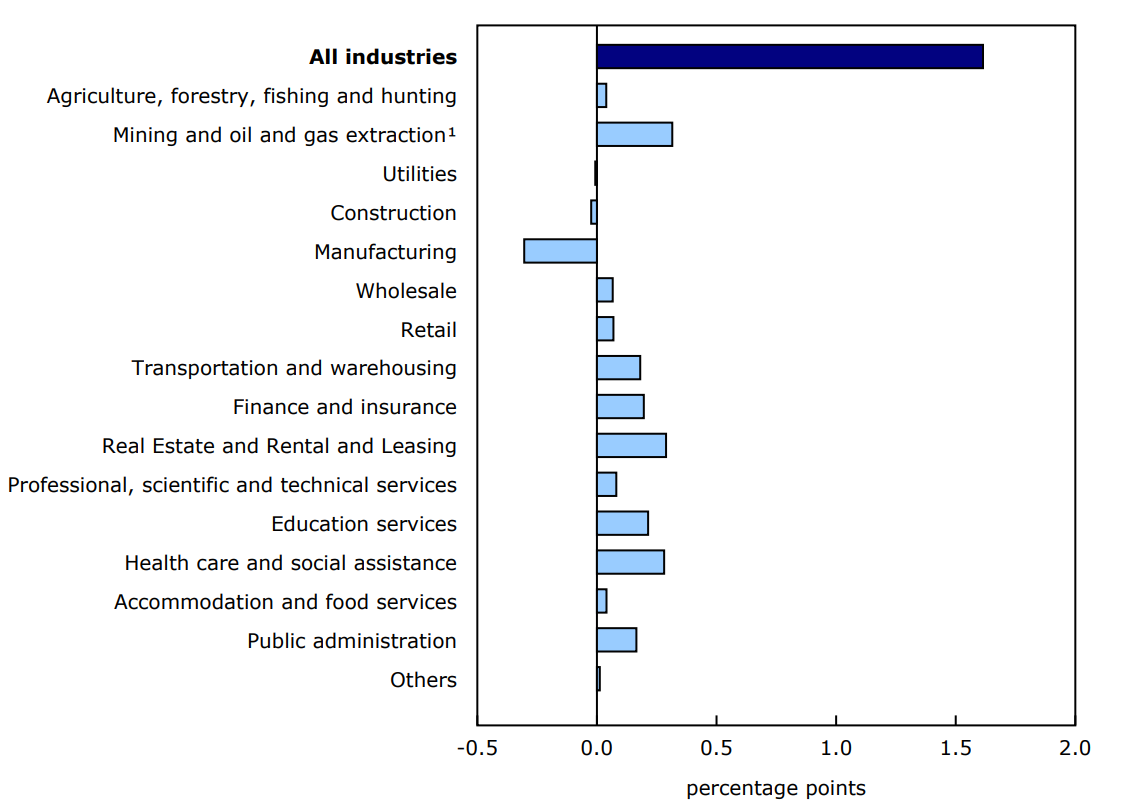 All industries
Agriculture, forestry, fishing and hunting
Mining and oil and gas extraction¹
Utilities
Construction
Manufacturing
Wholesale
Retail
Transportation and warehousing
Finance and insurance
Real Estate and Rental and Leasing
Professional, scientific and technical services
Education services
Health care and social assistance
Accommodation and food services
Public administration
Others

-0.5
0.0
0.5
1.0
1.5
2.0
percentage points